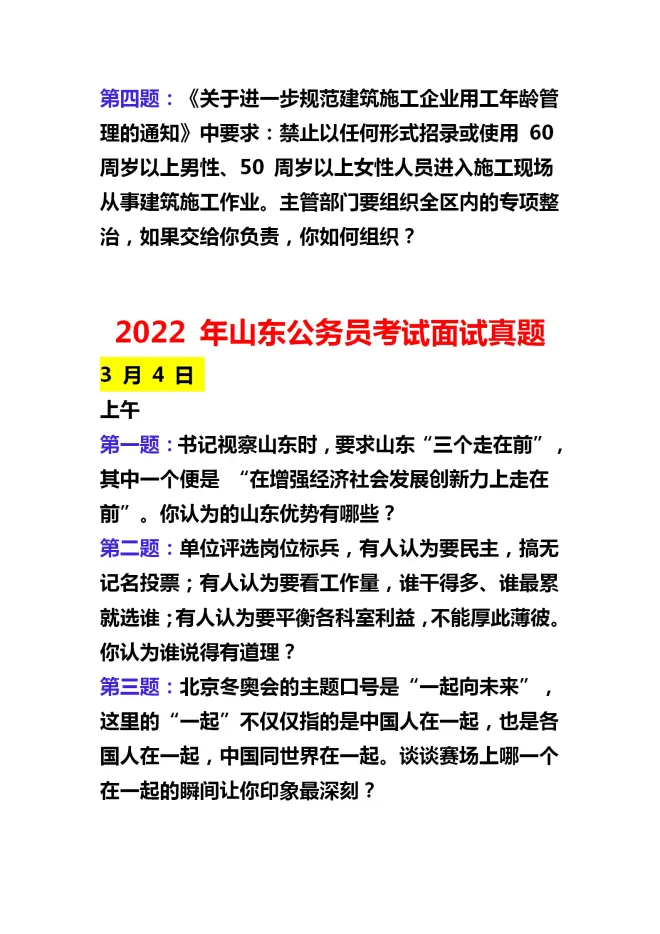 第四题：《关于进一步规范建筑施工企业用工年龄管理的通知》中要求：禁止以任何形式招录或使用 60 周岁以上男性、50 周岁以上女性人员进入施工现场从事建筑施工作业。主管部门要组织全区内的专项整治，如果交给你负责，你如何组织？

2022 年山东公务员考试面试真题

3 月 4 日

上午

第一题：书记视察山东时，要求山东“三个走在前”，其中一个便是 “在增强经济社会发展创新力上走在前”。你认为的山东优势有哪些？

第二题：单位评选岗位标兵，有人认为要民主，搞无记名投票；有人认为要看工作量，谁干得多、谁最累就选谁；有人认为要平衡各科室利益，不能厚此薄彼。你认为谁说得有道理？

第三题：北京冬奥会的主题口号是“一起向未来”，这里的“一起”不仅仅指的是中国人在一起，也是各国人在一起，中国同世界在一起。谈谈赛场上哪一个在一起的瞬间让你印象最深刻？